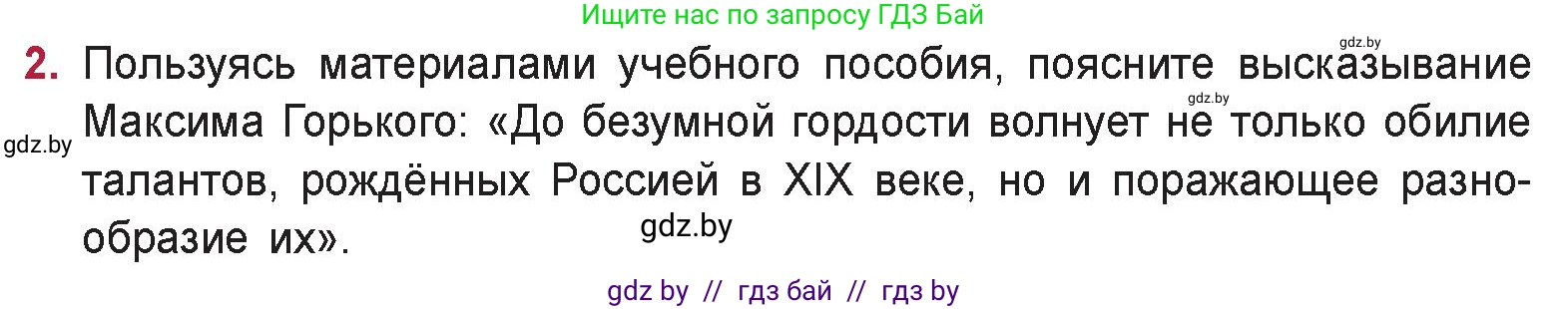 Ищите нас по запросу ГДЗ Бай

gdz.by

2. Пользуясь материалами учебного пособия, поясните высказывание Максима Горького: «До безумной гордости волнует не только обилие талантов, рождённых Россией в XIX веке, но и поражающее разнообразие их».

gdz.by

gdz.by

gdz.by

gdz by // гдз бай // гдз by